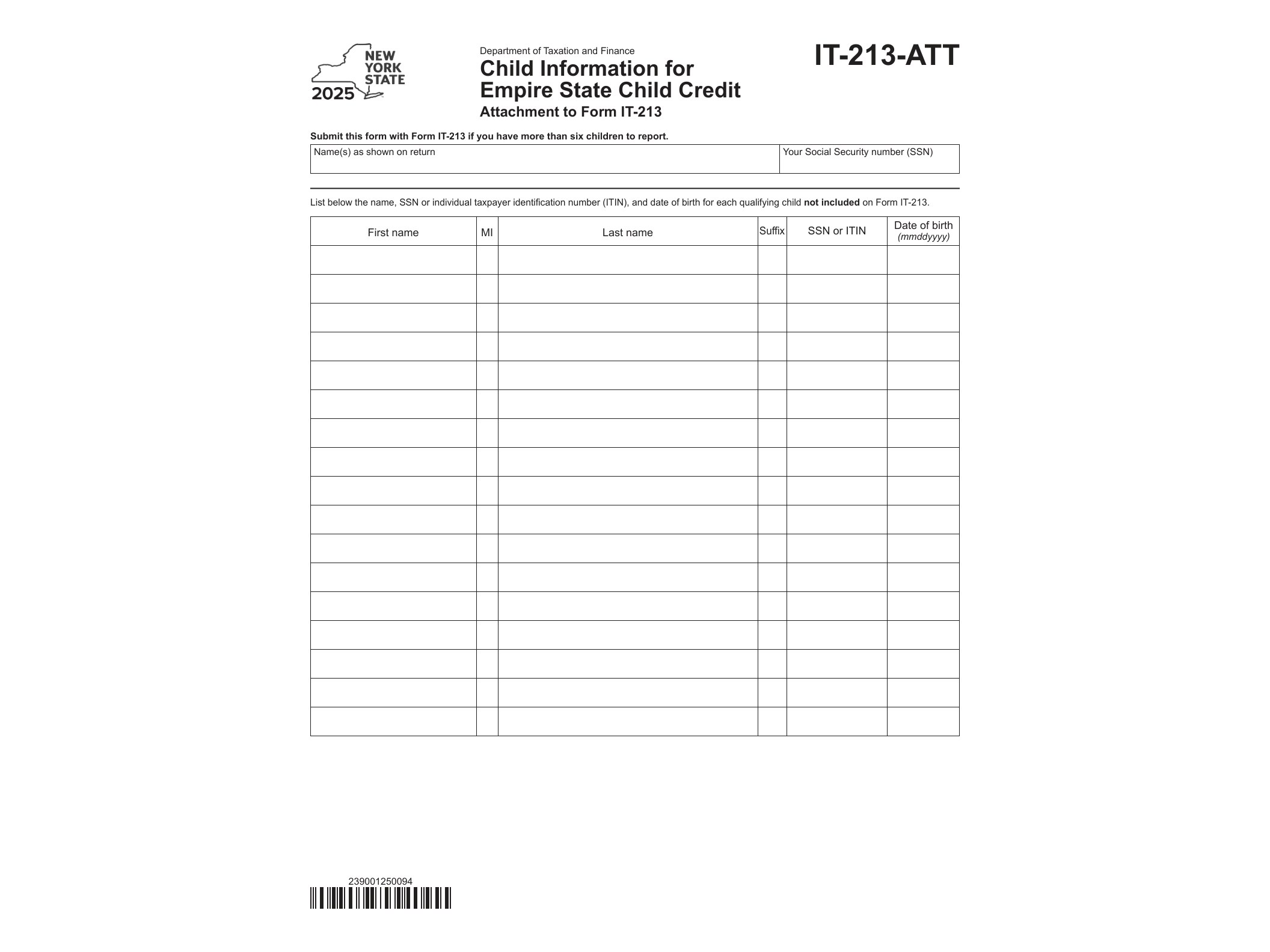 NEW YORK STATE
2025

Department of Taxation and Finance
Child Information for Empire State Child Credit
Attachment to Form IT-213

IT-213-ATT

Submit this form with Form IT-213 if you have more than six children to report.

| Name(s) as shown on return | Your Social Security number (SSN) |
|---|---|
| | |

List below the name, SSN or individual taxpayer identification number (ITIN), and date of birth for each qualifying child not included on Form IT-213.

| First name | MI | Last name | Suffix | SSN or ITIN | Date of birth (mmddyyyy) |
|---|---|---|---|---|---|
| | | | | | |
| | | | | | |
| | | | | | |
| | | | | | |
| | | | | | |
| | | | | | |
| | | | | | |
| | | | | | |
| | | | | | |
| | | | | | |
| | | | | | |
| | | | | | |
| | | | | | |
| | | | | | |
| | | | | | |
| | | | | | |
| | | | | | |

239001250094